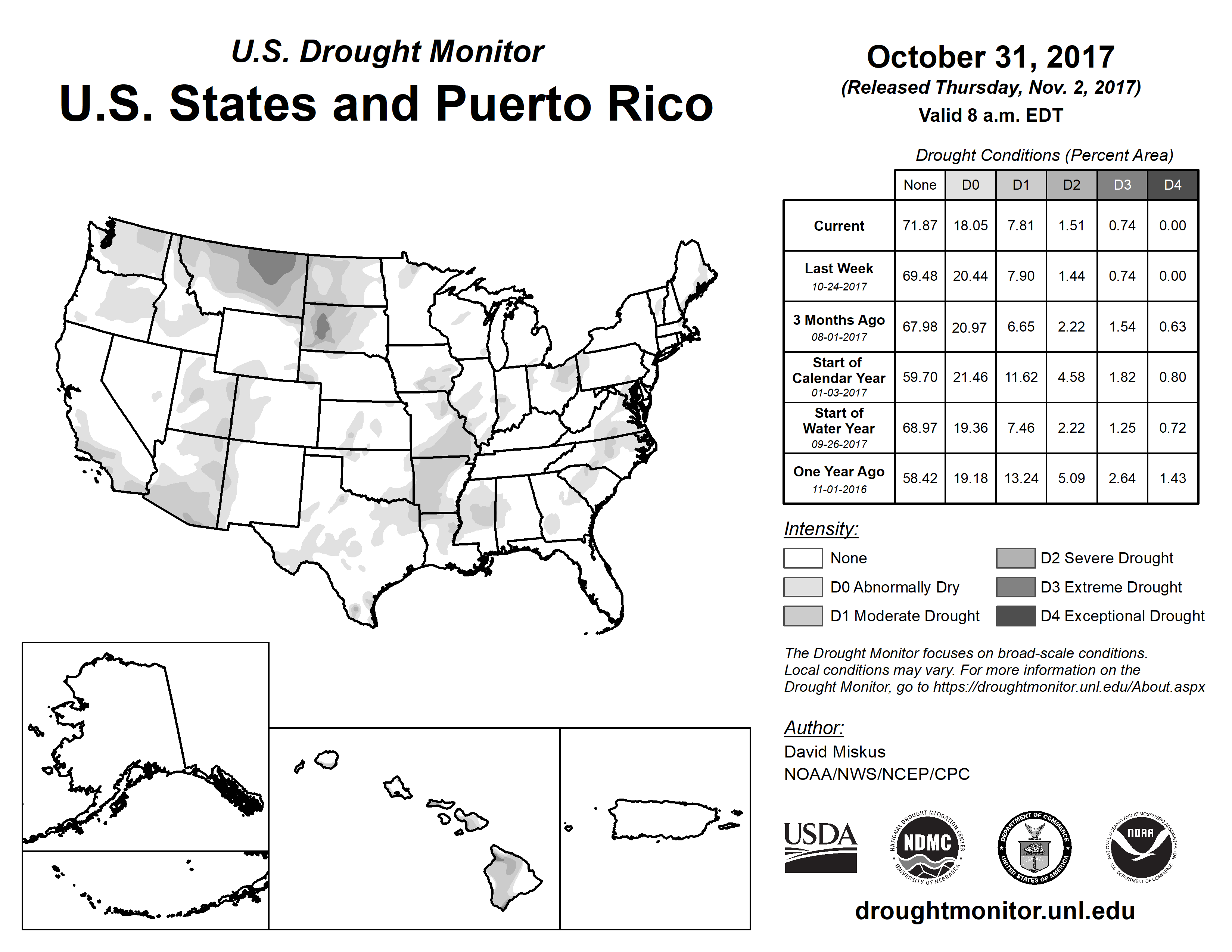 U.S. Drought Monitor
U.S. States and Puerto Rico

October 31, 2017
(Released Thursday, Nov. 2, 2017)
Valid 8 a.m. EDT

Drought Conditions (Percent Area)

| | None | D0 | D1 | D2 | D3 | D4 |
|---|---|---|---|---|---|---|
| Current | 71.87 | 18.05 | 7.81 | 1.51 | 0.74 | 0.00 |
| Last Week 10-24-2017 | 69.48 | 20.44 | 7.90 | 1.44 | 0.74 | 0.00 |
| 3 Months Ago 08-01-2017 | 67.98 | 20.97 | 6.65 | 2.22 | 1.54 | 0.63 |
| Start of Calendar Year 01-03-2017 | 59.70 | 21.46 | 11.62 | 4.58 | 1.82 | 0.80 |
| Start of Water Year 09-26-2017 | 68.97 | 19.36 | 7.46 | 2.22 | 1.25 | 0.72 |
| One Year Ago 11-01-2016 | 58.42 | 19.18 | 13.24 | 5.09 | 2.64 | 1.43 |

Intensity:
None
D0 Abnormally Dry
D1 Moderate Drought
D2 Severe Drought
D3 Extreme Drought
D4 Exceptional Drought

The Drought Monitor focuses on broad-scale conditions. Local conditions may vary. For more information on the Drought Monitor, go to https://droughtmonitor.unl.edu/About.aspx

Author:
David Miskus
NOAA/NWS/NCEP/CPC

USDA
NATIONAL DROUGHT MITIGATION CENTER NDMC UNIVERSITY OF NEBRASKA
DEPARTMENT OF COMMERCE UNITED STATES OF AMERICA
NATIONAL OCEANIC AND ATMOSPHERIC ADMINISTRATION NOAA U.S. DEPARTMENT OF COMMERCE

droughtmonitor.unl.edu